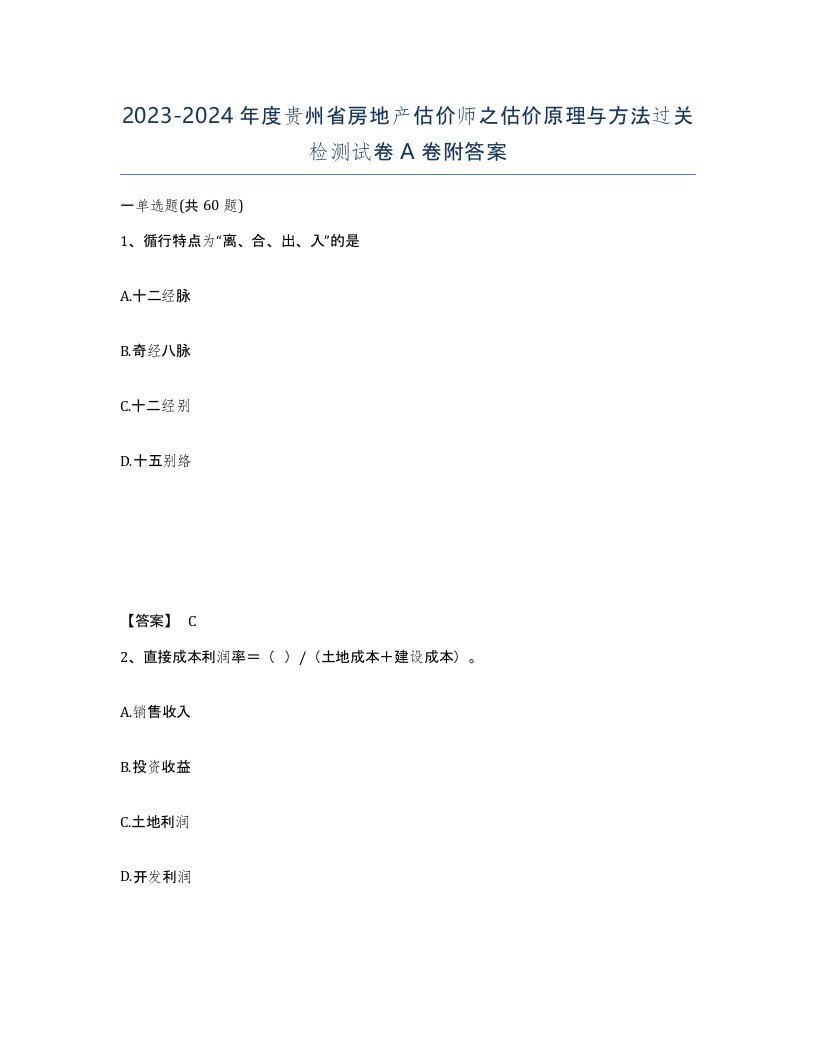 2023-2024年度贵州省房地产估价师之估价原理与方法过关检测试卷A卷附答案

一单选题(共60题)

1、循行特点为“离、合、出、入”的是

A.十二经脉

B.奇经八脉

C.十二经别

D.十五别络

【答案】 C

2、直接成本利润率＝（ ）/（土地成本＋建设成本）。

A.销售收入

B.投资收益

C.土地利润

D.开发利润